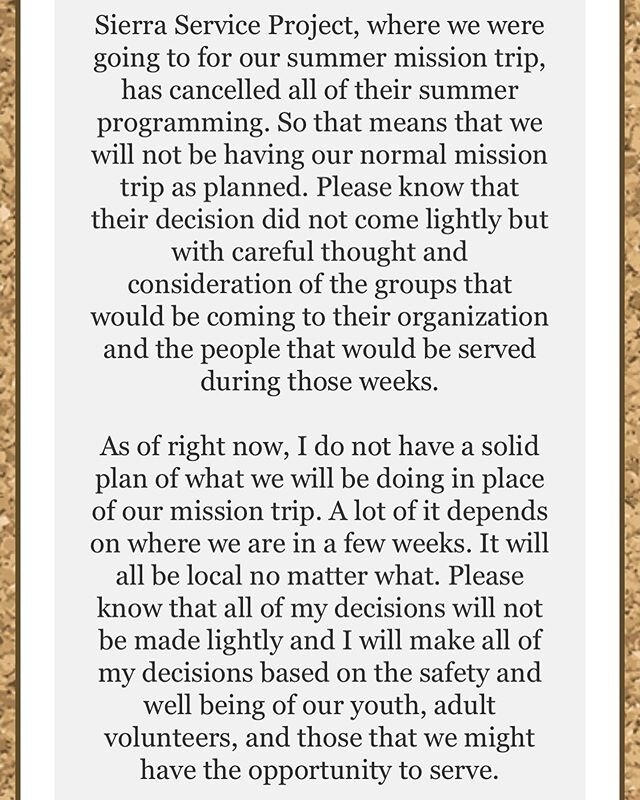 Sierra Service Project, where we were going to for our summer mission trip, has cancelled all of their summer programming. So that means that we will not be having our normal mission trip as planned. Please know that their decision did not come lightly but with careful thought and consideration of the groups that would be coming to their organization and the people that would be served during those weeks.

As of right now, I do not have a solid plan of what we will be doing in place of our mission trip. A lot of it depends on where we are in a few weeks. It will all be local no matter what. Please know that all of my decisions will not be made lightly and I will make all of my decisions based on the safety and well being of our youth, adult volunteers, and those that we might have the opportunity to serve.